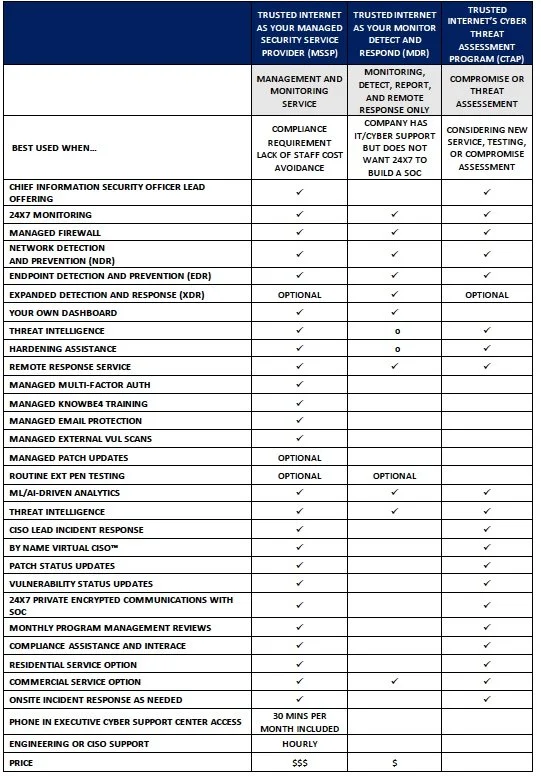 | | TRUSTED INTERNET AS YOUR MANAGED SECURITY SERVICE PROVIDER (MSSP) | TRUSTED INTERNET AS YOUR MONITOR DETECT AND RESPOND (MDR) | TRUSTED INTERNET'S CYBER THREAT ASSESSMENT PROGRAM (CTAP) |
|---|---|---|---|
| | MANAGEMENT AND MONITORING SERVICE | MONITORING, DETECT, REPORT, AND REMOTE RESPONSE ONLY | COMPROMISE OR THREAT ASSESSMENT |
| BEST USED WHEN... | COMPLIANCE REQUIREMENT LACK OF STAFF COST AVOIDANCE | COMPANY HAS IT/CYBER SUPPORT BUT DOES NOT WANT 24X7 TO BUILD A SOC | CONSIDERING NEW SERVICE, TESTING, OR COMPROMISE ASSESSMENT |
| CHIEF INFORMATION SECURITY OFFICER LEAD OFFERING | ✓ | | ✓ |
| 24X7 MONITORING | ✓ | ✓ | ✓ |
| MANAGED FIREWALL | ✓ | ✓ | ✓ |
| NETWORK DETECTION AND PREVENTION (NDR) | ✓ | ✓ | ✓ |
| ENDPOINT DETECTION AND PREVENTION (EDR) | ✓ | ✓ | ✓ |
| EXPANDED DETECTION AND RESPONSE (XDR) | OPTIONAL | ✓ | OPTIONAL |
| YOUR OWN DASHBOARD | ✓ | ✓ | |
| THREAT INTELLIGENCE | ✓ | o | ✓ |
| HARDENING ASSISTANCE | ✓ | o | ✓ |
| REMOTE RESPONSE SERVICE | ✓ | ✓ | ✓ |
| MANAGED MULTI-FACTOR AUTH | ✓ | | |
| MANAGED KNOWBE4 TRAINING | ✓ | | |
| MANAGED EMAIL PROTECTION | ✓ | | |
| MANAGED EXTERNAL VUL SCANS | ✓ | | |
| MANAGED PATCH UPDATES | OPTIONAL | | |
| ROUTINE EXT PEN TESTING | OPTIONAL | OPTIONAL | |
| ML/AI-DRIVEN ANALYTICS | ✓ | ✓ | ✓ |
| THREAT INTELLIGENCE | ✓ | ✓ | ✓ |
| CISO LEAD INCIDENT RESPONSE | ✓ | | ✓ |
| BY NAME VIRTUAL CISO™ | ✓ | | ✓ |
| PATCH STATUS UPDATES | ✓ | | ✓ |
| VULNERABILITY STATUS UPDATES | ✓ | | ✓ |
| 24X7 PRIVATE ENCRYPTED COMMUNICATIONS WITH SOC | ✓ | | ✓ |
| MONTHLY PROGRAM MANAGEMENT REVIEWS | ✓ | | ✓ |
| COMPLIANCE ASSISTANCE AND INTERACE | ✓ | | ✓ |
| RESIDENTIAL SERVICE OPTION | ✓ | | ✓ |
| COMMERCIAL SERVICE OPTION | ✓ | ✓ | ✓ |
| ONSITE INCIDENT RESPONSE AS NEEDED | ✓ | | ✓ |
| PHONE IN EXECUTIVE CYBER SUPPORT CENTER ACCESS | 30 MINS PER MONTH INCLUDED | | |
| ENGINEERING OR CISO SUPPORT | HOURLY | | |
| PRICE | $$$ | $ | |